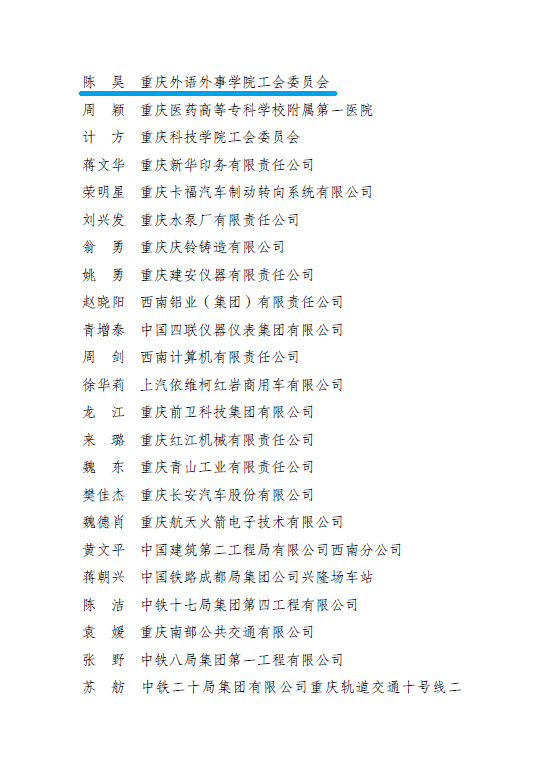 陈　昊　重庆外语外事学院工会委员会
周　颖　重庆医药高等专科学校附属第一医院
计　方　重庆科技学院工会委员会
蒋文华　重庆新华印务有限责任公司
荣明星　重庆卡福汽车制动转向系统有限公司
刘兴发　重庆水泵厂有限责任公司
翁　勇　重庆庆铃铸造有限公司
姚　勇　重庆建安仪器有限责任公司
赵晓阳　西南铝业（集团）有限责任公司
青增泰　中国四联仪器仪表集团有限公司
周　剑　西南计算机有限责任公司
徐华莉　上汽依维柯红岩商用车有限公司
龙　江　重庆前卫科技集团有限公司
来　璐　重庆红江机械有限责任公司
魏　东　重庆青山工业有限责任公司
樊佳杰　重庆长安汽车股份有限公司
魏德肖　重庆航天火箭电子技术有限公司
黄文平　中国建筑第二工程局有限公司西南分公司
蒋朝兴　中国铁路成都局集团公司兴隆场车站
陈　洁　中铁十七局集团第四工程有限公司
袁　媛　重庆南部公共交通有限公司
张　野　中铁八局集团第一工程有限公司
苏　舫　中铁二十局集团有限公司重庆轨道交通十号线二